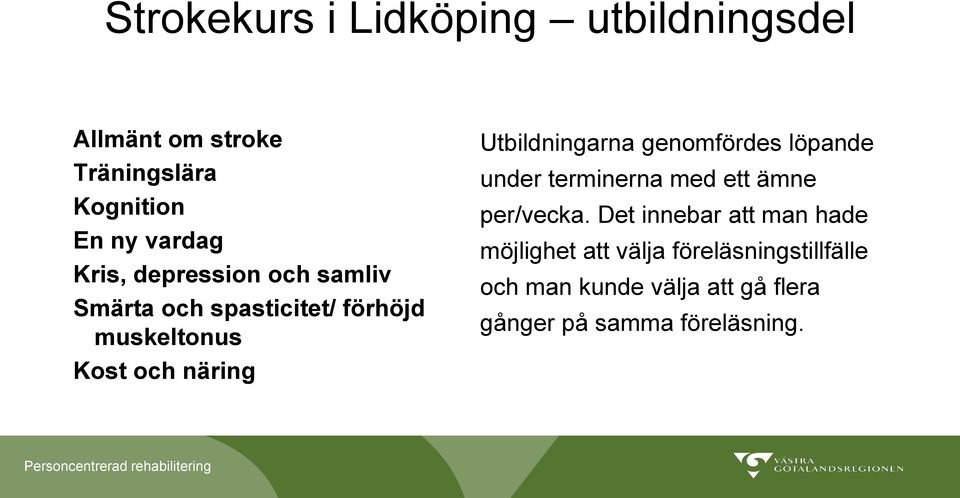 Strokekurs i Lidköping – utbildningsdel

Allmänt om stroke
Träningslära
Kognition
En ny vardag
Kris, depression och samliv
Smärta och spasticitet/ förhöjd muskeltonus
Kost och näring

Utbildningarna genomfördes löpande under terminerna med ett ämne per/vecka. Det innebar att man hade möjlighet att välja föreläsningstillfälle och man kunde välja att gå flera gånger på samma föreläsning.

Personcentrerad rehabilitering

VÄSTRA GÖTALANDSREGIONEN